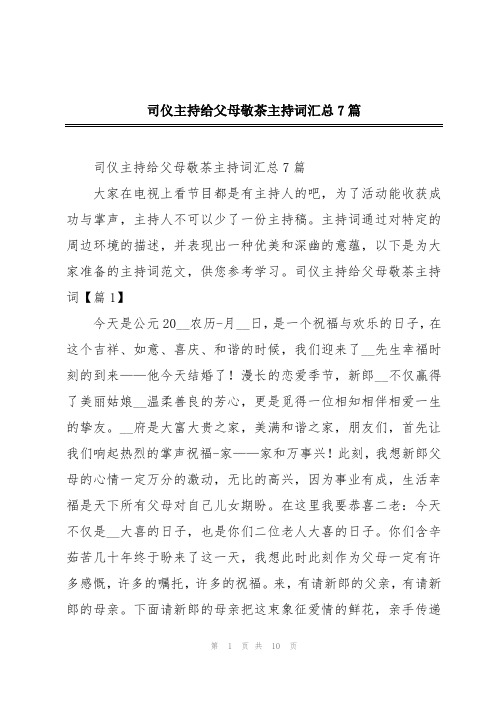 司仪主持给父母敬茶主持词汇总7篇

司仪主持给父母敬茶主持词汇总7篇

大家在电视上看节目都是有主持人的吧，为了活动能收获成功与掌声，主持人不可以少了一份主持稿。主持词通过对特定的周边环境的描述，并表现出一种优美和深幽的意蕴，以下是为大家准备的主持词范文，供您参考学习。司仪主持给父母敬茶主持词【篇1】

今天是公元20__农历-月__日，是一个祝福与欢乐的日子，在这个吉祥、如意、喜庆、和谐的时候，我们迎来了__先生幸福时刻的到来——他今天结婚了！漫长的恋爱季节，新郎__不仅赢得了美丽姑娘__温柔善良的芳心，更是觅得一位相知相伴相爱一生的挚友。__府是大富大贵之家，美满和谐之家，朋友们，首先让我们响起热烈的掌声祝福-家——家和万事兴！此刻，我想新郎父母的心情一定万分的激动，无比的高兴，因为事业有成，生活幸福是天下所有父母对自己儿女期盼。在这里我要恭喜二老：今天不仅是__大喜的日子，也是你们二位老人大喜的日子。你们含辛茹苦几十年终于盼来了这一天，我想此时此刻作为父母一定有许多感慨，许多的嘱托，许多的祝福。来，有请新郎的父亲，有请新郎的母亲。下面请新郎的母亲把这束象征爱情的鲜花，亲手传递

第 1 页 共 10 页